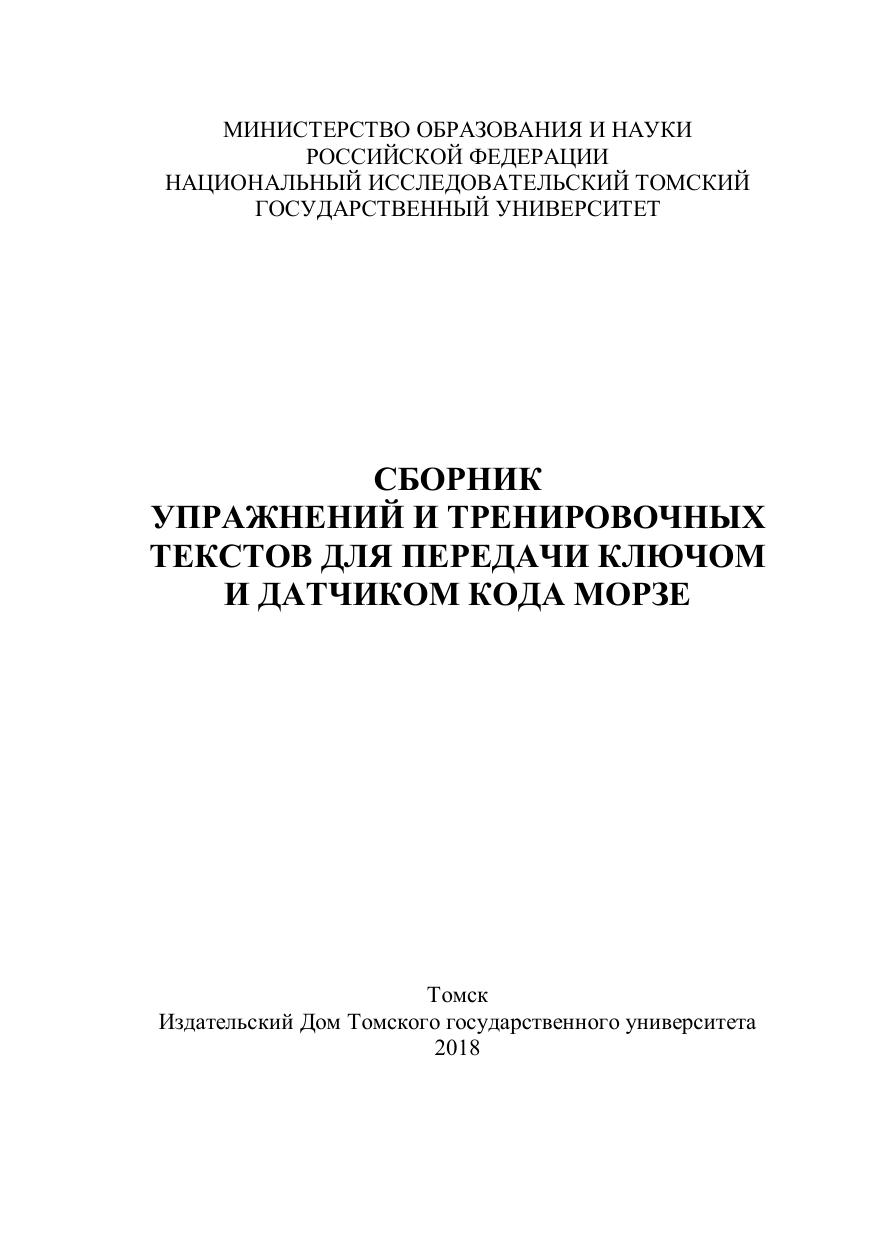 МИНИСТЕРСТВО ОБРАЗОВАНИЯ И НАУКИ
РОССИЙСКОЙ ФЕДЕРАЦИИ
НАЦИОНАЛЬНЫЙ ИССЛЕДОВАТЕЛЬСКИЙ ТОМСКИЙ
ГОСУДАРСТВЕННЫЙ УНИВЕРСИТЕТ

СБОРНИК
УПРАЖНЕНИЙ И ТРЕНИРОВОЧНЫХ
ТЕКСТОВ ДЛЯ ПЕРЕДАЧИ КЛЮЧОМ
И ДАТЧИКОМ КОДА МОРЗЕ

Томск
Издательский Дом Томского государственного университета
2018